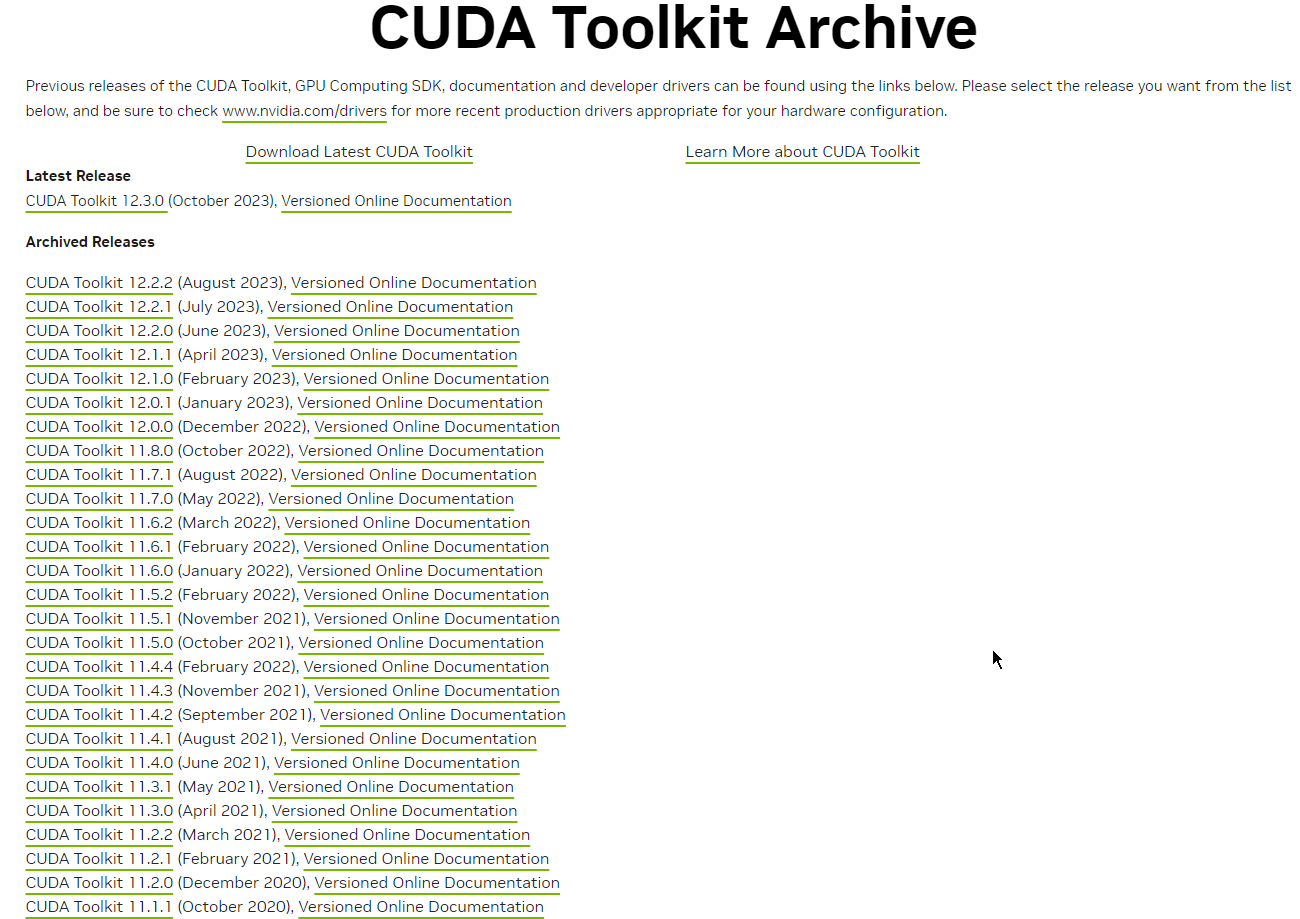 CUDA Toolkit Archive

Previous releases of the CUDA Toolkit, GPU Computing SDK, documentation and developer drivers can be found using the links below. Please select the release you want from the list below, and be sure to check www.nvidia.com/drivers for more recent production drivers appropriate for your hardware configuration.

Download Latest CUDA Toolkit

Learn More about CUDA Toolkit

Latest Release
CUDA Toolkit 12.3.0 (October 2023), Versioned Online Documentation

Archived Releases

CUDA Toolkit 12.2.2 (August 2023), Versioned Online Documentation
CUDA Toolkit 12.2.1 (July 2023), Versioned Online Documentation
CUDA Toolkit 12.2.0 (June 2023), Versioned Online Documentation
CUDA Toolkit 12.1.1 (April 2023), Versioned Online Documentation
CUDA Toolkit 12.1.0 (February 2023), Versioned Online Documentation
CUDA Toolkit 12.0.1 (January 2023), Versioned Online Documentation
CUDA Toolkit 12.0.0 (December 2022), Versioned Online Documentation
CUDA Toolkit 11.8.0 (October 2022), Versioned Online Documentation
CUDA Toolkit 11.7.1 (August 2022), Versioned Online Documentation
CUDA Toolkit 11.7.0 (May 2022), Versioned Online Documentation
CUDA Toolkit 11.6.2 (March 2022), Versioned Online Documentation
CUDA Toolkit 11.6.1 (February 2022), Versioned Online Documentation
CUDA Toolkit 11.6.0 (January 2022), Versioned Online Documentation
CUDA Toolkit 11.5.2 (February 2022), Versioned Online Documentation
CUDA Toolkit 11.5.1 (November 2021), Versioned Online Documentation
CUDA Toolkit 11.5.0 (October 2021), Versioned Online Documentation
CUDA Toolkit 11.4.4 (February 2022), Versioned Online Documentation
CUDA Toolkit 11.4.3 (November 2021), Versioned Online Documentation
CUDA Toolkit 11.4.2 (September 2021), Versioned Online Documentation
CUDA Toolkit 11.4.1 (August 2021), Versioned Online Documentation
CUDA Toolkit 11.4.0 (June 2021), Versioned Online Documentation
CUDA Toolkit 11.3.1 (May 2021), Versioned Online Documentation
CUDA Toolkit 11.3.0 (April 2021), Versioned Online Documentation
CUDA Toolkit 11.2.2 (March 2021), Versioned Online Documentation
CUDA Toolkit 11.2.1 (February 2021), Versioned Online Documentation
CUDA Toolkit 11.2.0 (December 2020), Versioned Online Documentation
CUDA Toolkit 11.1.1 (October 2020), Versioned Online Documentation